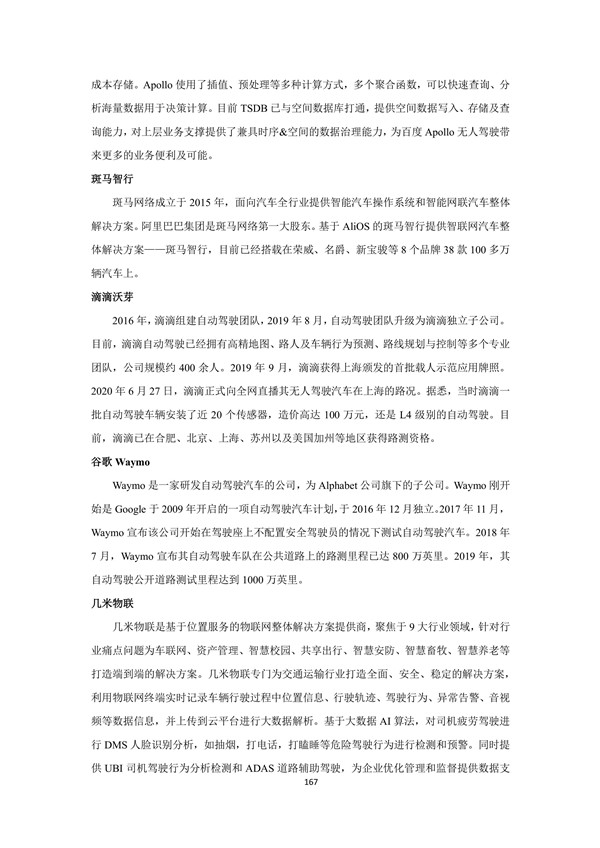 成本存储。Apollo 使用了插值、预处理等多种计算方式，多个聚合函数，可以快速查询、分析海量数据用于决策计算。目前 TSDB 已与空间数据库打通，提供空间数据写入、存储及查询能力，对上层业务支撑提供了兼具时序&空间的数据治理能力，为百度 Apollo 无人驾驶带来更多的业务便利及可能。

斑马智行

斑马网络成立于 2015 年，面向汽车全行业提供智能汽车操作系统和智能网联汽车整体解决方案。阿里巴巴集团是斑马网络第一大股东。基于 AliOS 的斑马智行提供智联网汽车整体解决方案——斑马智行，目前已经搭载在荣威、名爵、新宝骏等 8 个品牌 38 款 100 多万辆汽车上。

滴滴沃芽

2016 年，滴滴组建自动驾驶团队，2019 年 8 月，自动驾驶团队升级为滴滴独立子公司。目前，滴滴自动驾驶已经拥有高精地图、路人及车辆行为预测、路线规划与控制等多个专业团队，公司规模约 400 余人。2019 年 9 月，滴滴获得上海颁发的首批载人示范应用牌照。2020 年 6 月 27 日，滴滴正式向全网直播其无人驾驶汽车在上海的路况。据悉，当时滴滴一批自动驾驶车辆安装了近 20 个传感器，造价高达 100 万元，还是 L4 级别的自动驾驶。目前，滴滴已在合肥、北京、上海、苏州以及美国加州等地区获得路测资格。

谷歌 Waymo

Waymo 是一家研发自动驾驶汽车的公司，为 Alphabet 公司旗下的子公司。Waymo 刚开始是 Google 于 2009 年开启的一项自动驾驶汽车计划，于 2016 年 12 月独立。2017 年 11 月，Waymo 宣布该公司开始在驾驶座上不配置安全驾驶员的情况下测试自动驾驶汽车。2018 年 7 月，Waymo 宣布其自动驾驶车队在公共道路上的路测里程已达 800 万英里。2019 年，其自动驾驶公开道路测试里程达到 1000 万英里。

几米物联

几米物联是基于位置服务的物联网整体解决方案提供商，聚焦于 9 大行业领域，针对行业痛点问题为车联网、资产管理、智慧校园、共享出行、智慧安防、智慧畜牧、智慧养老等打造端到端的解决方案。几米物联专门为交通运输行业打造全面、安全、稳定的解决方案，利用物联网终端实时记录车辆行驶过程中位置信息、行驶轨迹、驾驶行为、异常告警、音视频等数据信息，并上传到云平台进行大数据解析。基于大数据 AI 算法，对司机疲劳驾驶进行 DMS 人脸识别分析，如抽烟，打电话，打瞌睡等危险驾驶行为进行检测和预警。同时提供 UBI 司机驾驶行为分析检测和 ADAS 道路辅助驾驶，为企业优化管理和监督提供数据支

167